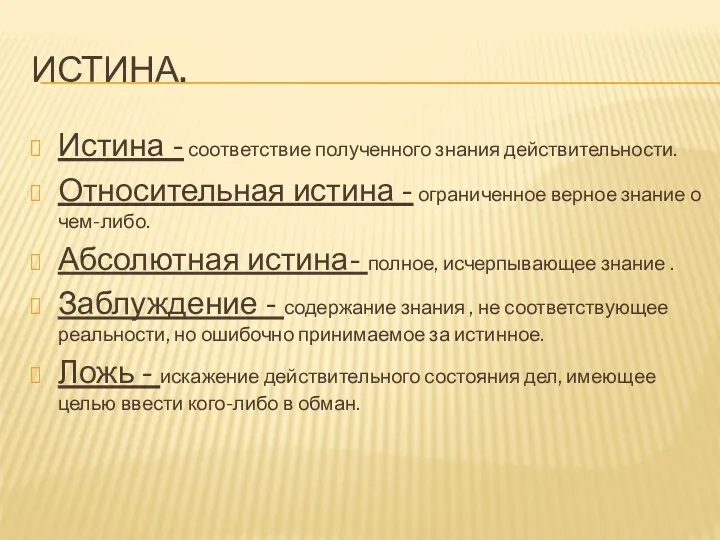 ИСТИНА.

Истина - соответствие полученного знания действительности.

Относительная истина - ограниченное верное знание о чем-либо.

Абсолютная истина- полное, исчерпывающее знание .

Заблуждение - содержание знания , не соответствующее реальности, но ошибочно принимаемое за истинное.

Ложь - искажение действительного состояния дел, имеющее целью ввести кого-либо в обман.